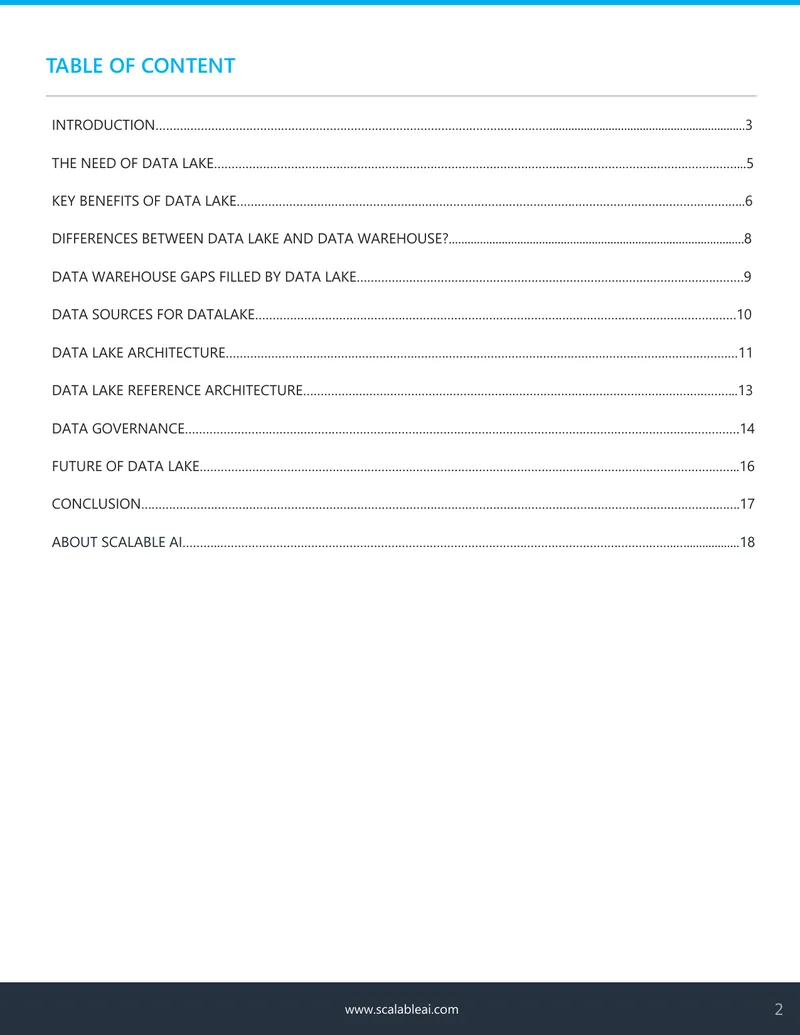 TABLE OF CONTENT

INTRODUCTION 3

THE NEED OF DATA LAKE 5

KEY BENEFITS OF DATA LAKE 6

DIFFERENCES BETWEEN DATA LAKE AND DATA WAREHOUSE? 8

DATA WAREHOUSE GAPS FILLED BY DATA LAKE 9

DATA SOURCES FOR DATALAKE 10

DATA LAKE ARCHITECTURE 11

DATA LAKE REFERENCE ARCHITECTURE 13

DATA GOVERNANCE 14

FUTURE OF DATA LAKE 16

CONCLUSION 17

ABOUT SCALABLE AI 18

www.scalableai.com 2